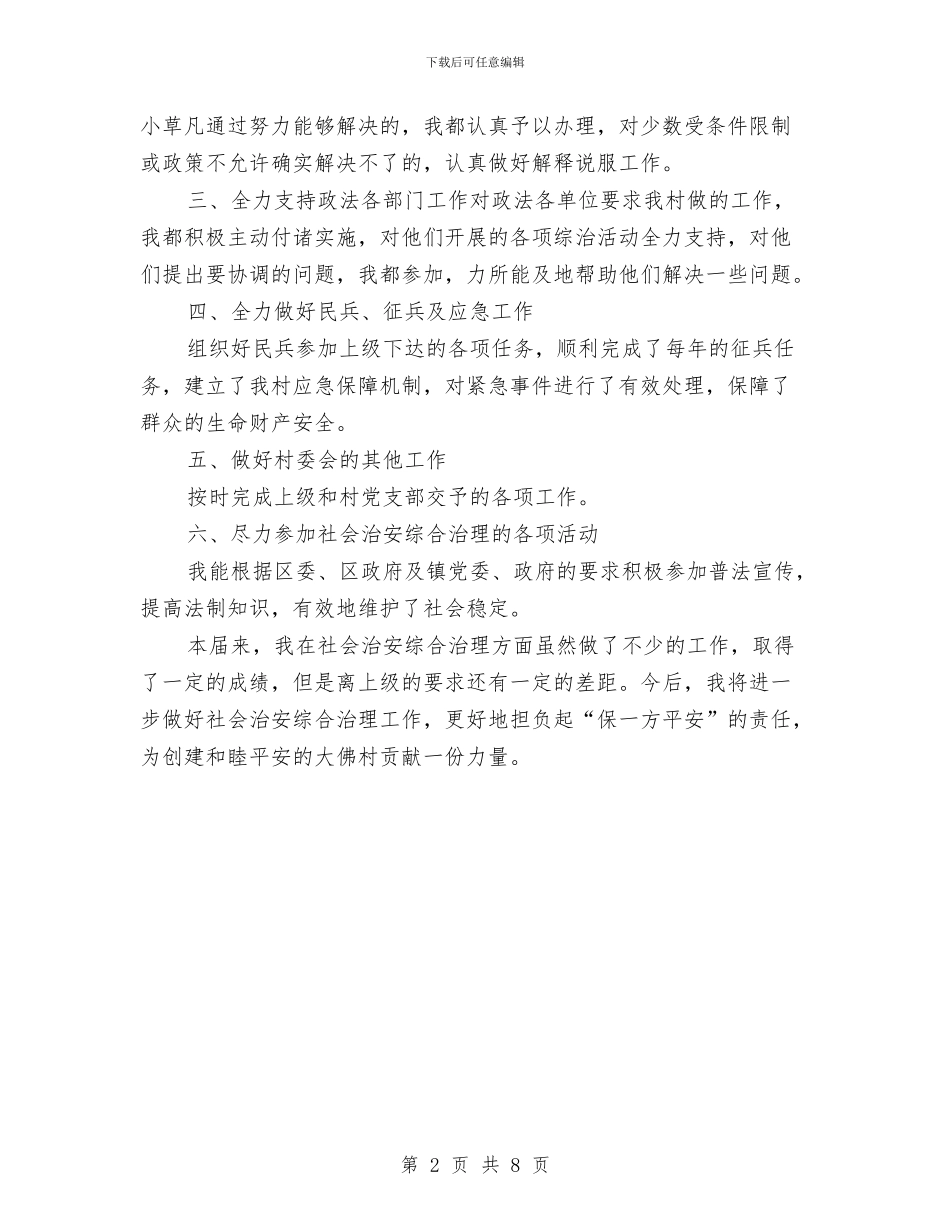 下载后可任意编辑

小草凡通过努力能够解决的，我都认真予以办理，对少数受条件限制或政策不允许确实解决不了的，认真做好解释说服工作。

三、全力支持政法各部门工作对政法各单位要求我村做的工作，我都积极主动付诸实施，对他们开展的各项综治活动全力支持，对他们提出要协调的问题，我都参加，力所能及地帮助他们解决一些问题。

四、全力做好民兵、征兵及应急工作

组织好民兵参加上级下达的各项任务，顺利完成了每年的征兵任务，建立了我村应急保障机制，对紧急事件进行了有效处理，保障了群众的生命财产安全。

五、做好村委会的其他工作

按时完成上级和村党支部交予的各项工作。

六、尽力参加社会治安综合治理的各项活动

我能根据区委、区政府及镇党委、政府的要求积极参加普法宣传，提高法制知识，有效地维护了社会稳定。

本届来，我在社会治安综合治理方面虽然做了不少的工作，取得了一定的成绩，但是离上级的要求还有一定的差距。今后，我将进一步做好社会治安综合治理工作，更好地担负起“保一方平安”的责任，为创建和睦平安的大佛村贡献一份力量。

第 2 页 共 8 页